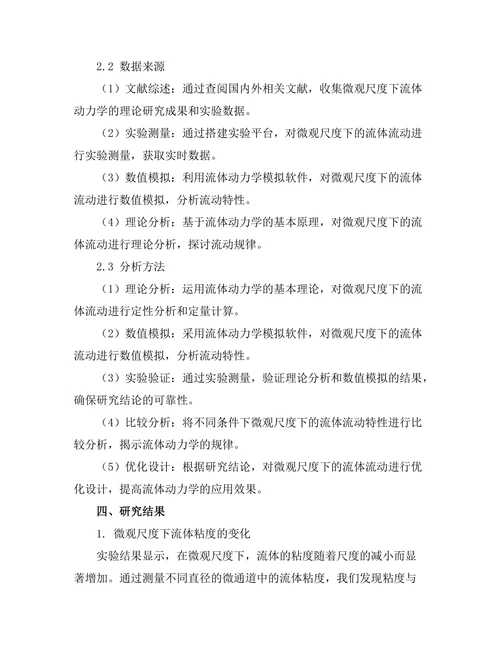 2.2 数据来源

（1）文献综述：通过查阅国内外相关文献，收集微观尺度下流体动力学的理论研究成果和实验数据。

（2）实验测量：通过搭建实验平台，对微观尺度下的流体流动进行实验测量，获取实时数据。

（3）数值模拟：利用流体动力学模拟软件，对微观尺度下的流体流动进行数值模拟，分析流动特性。

（4）理论分析：基于流体动力学的基本原理，对微观尺度下的流体流动进行理论分析，探讨流动规律。

2.3 分析方法

（1）理论分析：运用流体动力学的基本理论，对微观尺度下的流体流动进行定性分析和定量计算。

（2）数值模拟：采用流体动力学模拟软件，对微观尺度下的流体流动进行数值模拟，分析流动特性。

（3）实验验证：通过实验测量，验证理论分析和数值模拟的结果，确保研究结论的可靠性。

（4）比较分析：将不同条件下微观尺度下的流体流动特性进行比较分析，揭示流体动力学的规律。

（5）优化设计：根据研究结论，对微观尺度下的流体流动进行优化设计，提高流体动力学的应用效果。

四、研究结果

1. 微观尺度下流体粘度的变化

实验结果显示，在微观尺度下，流体的粘度随着尺度的减小而显著增加。通过测量不同直径的微通道中的流体粘度，我们发现粘度与